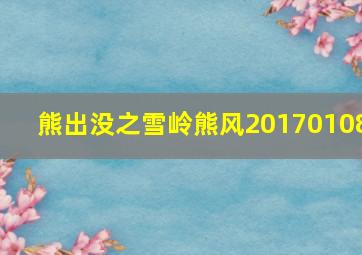 熊出没之雪岭熊风20170108